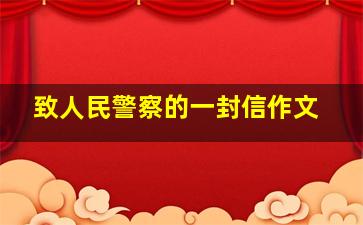 致人民警察的一封信作文